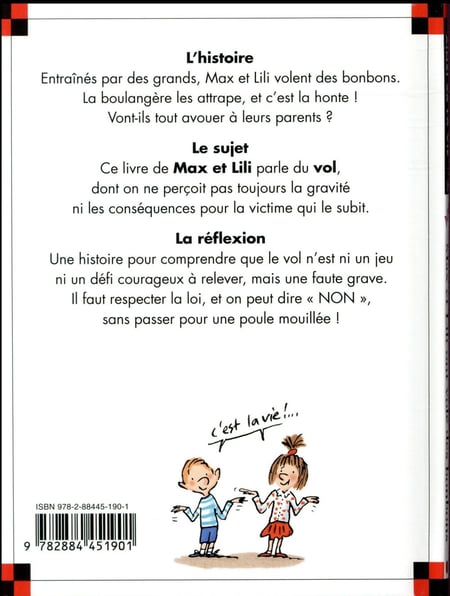 L'histoire

Entraînés par des grands, Max et Lili volent des bonbons. La boulangère les attrape, et c'est la honte ! Vont-ils tout avouer à leurs parents ?

Le sujet

Ce livre de Max et Lili parle du vol, dont on ne perçoit pas toujours la gravité ni les conséquences pour la victime qui le subit.

La réflexion

Une histoire pour comprendre que le vol n'est ni un jeu ni un défi courageux à relever, mais une faute grave. Il faut respecter la loi, et on peut dire « NON », sans passer pour une poule mouillée !

c'est la vie !...

ISBN 978-2-88445-190-1

9 782884 451901